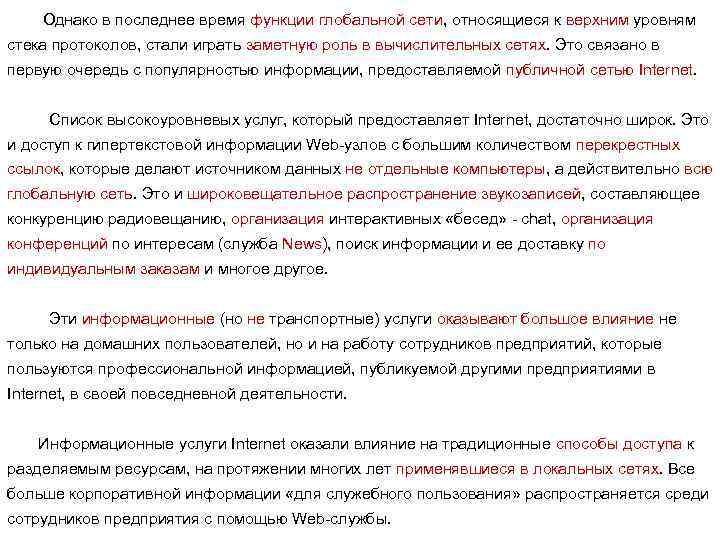 Однако в последнее время функции глобальной сети, относящиеся к верхним уровням стека протоколов, стали играть заметную роль в вычислительных сетях. Это связано в первую очередь с популярностью информации, предоставляемой публичной сетью Internet.

Список высокоуровневых услуг, который предоставляет Internet, достаточно широк. Это и доступ к гипертекстовой информации Web-узлов с большим количеством перекрестных ссылок, которые делают источником данных не отдельные компьютеры, а действительно всю глобальную сеть. Это и широковещательное распространение звукозаписей, составляющее конкуренцию радиовещанию, организация интерактивных «бесед» - chat, организация конференций по интересам (служба News), поиск информации и ее доставку по индивидуальным заказам и многое другое.

Эти информационные (но не транспортные) услуги оказывают большое влияние не только на домашних пользователей, но и на работу сотрудников предприятий, которые пользуются профессиональной информацией, публикуемой другими предприятиями в Internet, в своей повседневной деятельности.

Информационные услуги Internet оказали влияние на традиционные способы доступа к разделяемым ресурсам, на протяжении многих лет применявшиеся в локальных сетях. Все больше корпоративной информации «для служебного пользования» распространяется среди сотрудников предприятия с помощью Web-службы.